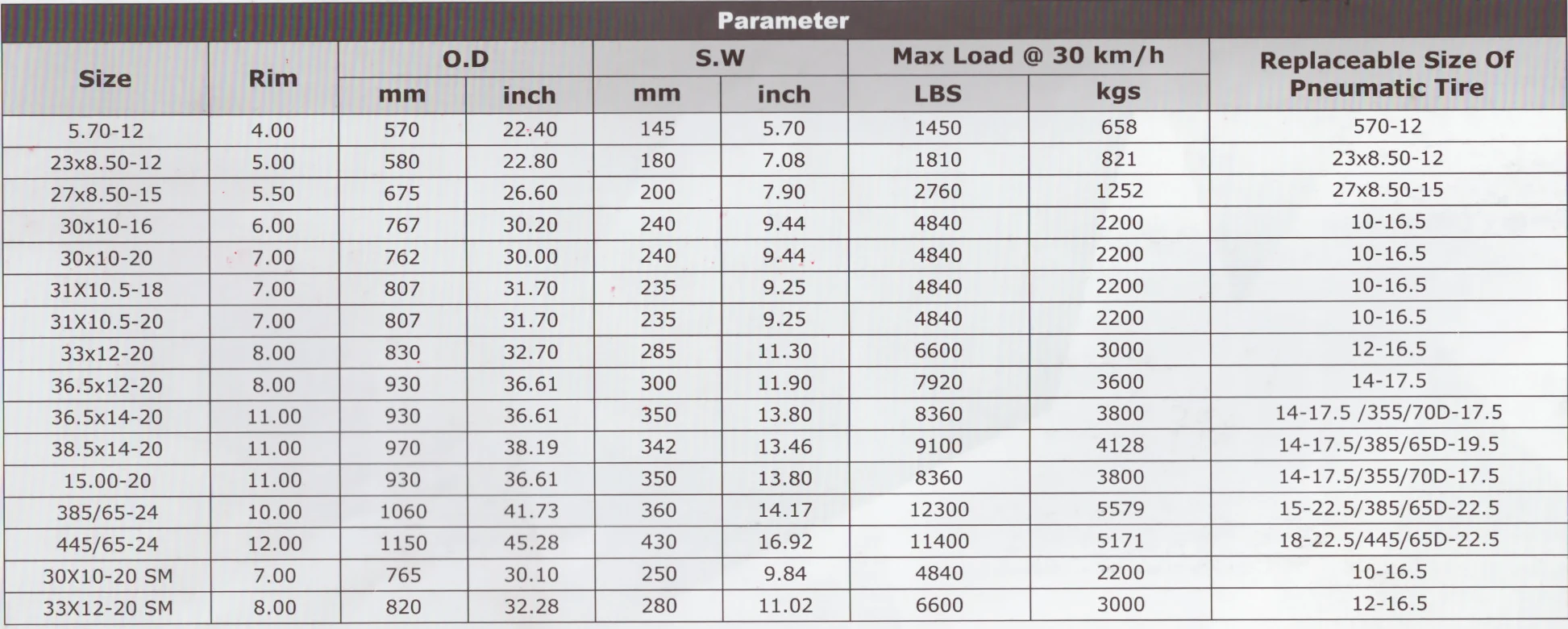 Parameter

| Size | Rim | O.D mm | O.D inch | S.W mm | S.W inch | Max Load @ 30 km/h LBS | Max Load @ 30 km/h kgs | Replaceable Size Of Pneumatic Tire |
|---|---|---|---|---|---|---|---|---|
| 5.70-12 | 4.00 | 570 | 22.40 | 145 | 5.70 | 1450 | 658 | 570-12 |
| 23x8.50-12 | 5.00 | 580 | 22.80 | 180 | 7.08 | 1810 | 821 | 23x8.50-12 |
| 27x8.50-15 | 5.50 | 675 | 26.60 | 200 | 7.90 | 2760 | 1252 | 27x8.50-15 |
| 30x10-16 | 6.00 | 767 | 30.20 | 240 | 9.44 | 4840 | 2200 | 10-16.5 |
| 30x10-20 | 7.00 | 762 | 30.00 | 240 | 9.44 | 4840 | 2200 | 10-16.5 |
| 31X10.5-18 | 7.00 | 807 | 31.70 | 235 | 9.25 | 4840 | 2200 | 10-16.5 |
| 31X10.5-20 | 7.00 | 807 | 31.70 | 235 | 9.25 | 4840 | 2200 | 10-16.5 |
| 33x12-20 | 8.00 | 830 | 32.70 | 285 | 11.30 | 6600 | 3000 | 12-16.5 |
| 36.5x12-20 | 8.00 | 930 | 36.61 | 300 | 11.90 | 7920 | 3600 | 14-17.5 |
| 36.5x14-20 | 11.00 | 930 | 36.61 | 350 | 13.80 | 8360 | 3800 | 14-17.5 /355/70D-17.5 |
| 38.5x14-20 | 11.00 | 970 | 38.19 | 342 | 13.46 | 9100 | 4128 | 14-17.5/385/65D-19.5 |
| 15.00-20 | 11.00 | 930 | 36.61 | 350 | 13.80 | 8360 | 3800 | 14-17.5/355/70D-17.5 |
| 385/65-24 | 10.00 | 1060 | 41.73 | 360 | 14.17 | 12300 | 5579 | 15-22.5/385/65D-22.5 |
| 445/65-24 | 12.00 | 1150 | 45.28 | 430 | 16.92 | 11400 | 5171 | 18-22.5/445/65D-22.5 |
| 30X10-20 SM | 7.00 | 765 | 30.10 | 250 | 9.84 | 4840 | 2200 | 10-16.5 |
| 33X12-20 SM | 8.00 | 820 | 32.28 | 280 | 11.02 | 6600 | 3000 | 12-16.5 |